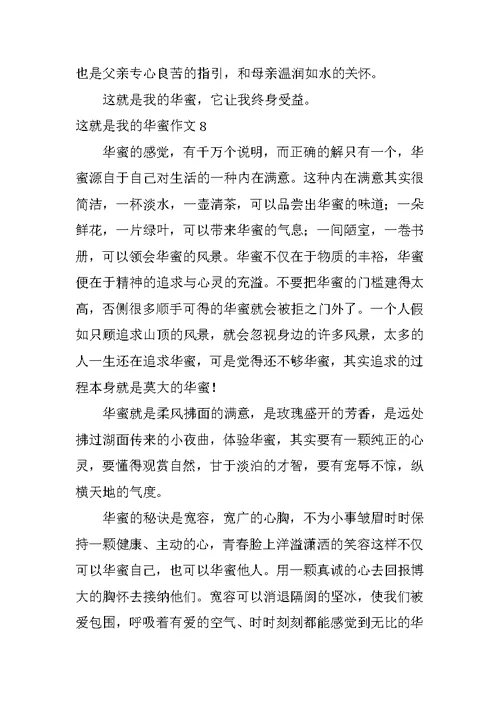 也是父亲专心良苦的指引，和母亲温润如水的关怀。

这就是我的华蜜，它让我终身受益。

这就是我的华蜜作文 8

华蜜的感觉，有千万个说明，而正确的解只有一个，华蜜源自于自己对生活的一种内在满意。这种内在满意其实很简洁，一杯淡水，一壶清茶，可以品尝出华蜜的味道；一朵鲜花，一片绿叶，可以带来华蜜的气息；一间陋室，一卷书册，可以领会华蜜的风景。华蜜不仅在于物质的丰裕，华蜜便在于精神的追求与心灵的充溢。不要把华蜜的门槛建得太高，否侧很多顺手可得的华蜜就会被拒之门外了。一个人假如只顾追求山顶的风景，就会忽视身边的许多风景，太多的人一生还在追求华蜜，可是觉得还不够华蜜，其实追求的过程本身就是莫大的华蜜！

华蜜就是柔风拂面的满意，是玫瑰盛开的芳香，是远处拂过湖面传来的小夜曲，体验华蜜，其实要有一颗纯正的心灵，要懂得观赏自然，甘于淡泊的才智，要有宠辱不惊，纵横天地的气度。

华蜜的秘诀是宽容，宽广的心胸，不为小事皱眉时时保持一颗健康、主动的心，青春脸上洋溢潇洒的笑容这样不仅可以华蜜自己，也可以华蜜他人。用一颗真诚的心去回报博大的胸怀去接纳他们。宽容可以消退隔阂的坚冰，使我们被爱包围，呼吸着有爱的空气、时时刻刻都能感觉到无比的华